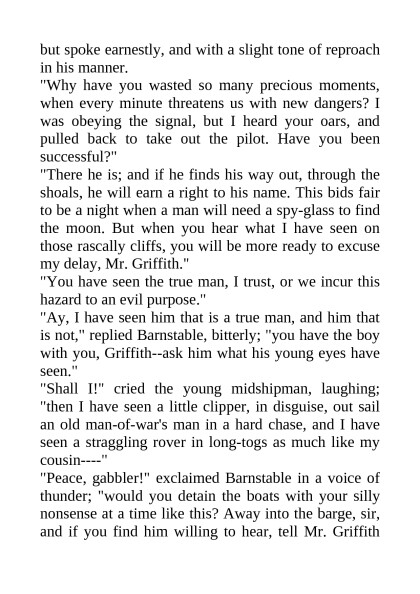 but spoke earnestly, and with a slight tone of reproach in his manner.
"Why have you wasted so many precious moments, when every minute threatens us with new dangers? I was obeying the signal, but I heard your oars, and pulled back to take out the pilot. Have you been successful?"
"There he is; and if he finds his way out, through the shoals, he will earn a right to his name. This bids fair to be a night when a man will need a spy-glass to find the moon. But when you hear what I have seen on those rascally cliffs, you will be more ready to excuse my delay, Mr. Griffith."
"You have seen the true man, I trust, or we incur this hazard to an evil purpose."
"Ay, I have seen him that is a true man, and him that is not," replied Barnstable, bitterly; "you have the boy with you, Griffith--ask him what his young eyes have seen."
"Shall I!" cried the young midshipman, laughing; "then I have seen a little clipper, in disguise, out sail an old man-of-war's man in a hard chase, and I have seen a straggling rover in long-togs as much like my cousin----"
"Peace, gabbler!" exclaimed Barnstable in a voice of thunder; "would you detain the boats with your silly nonsense at a time like this? Away into the barge, sir, and if you find him willing to hear, tell Mr. Griffith